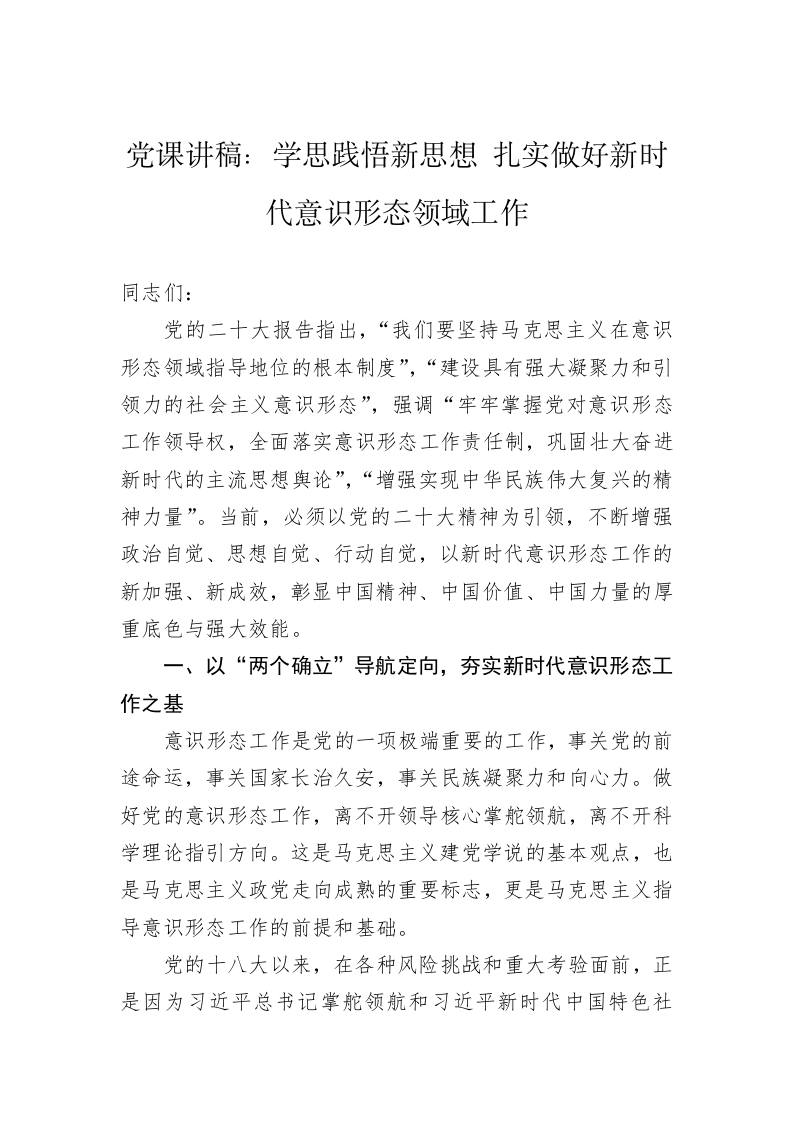 党课讲稿：学思践悟新思想 扎实做好新时代意识形态领域工作

同志们：

党的二十大报告指出，“我们要坚持马克思主义在意识形态领域指导地位的根本制度”，“建设具有强大凝聚力和引领力的社会主义意识形态”，强调“牢牢掌握党对意识形态工作领导权，全面落实意识形态工作责任制，巩固壮大奋进新时代的主流思想舆论”，“增强实现中华民族伟大复兴的精神力量”。当前，必须以党的二十大精神为引领，不断增强政治自觉、思想自觉、行动自觉，以新时代意识形态工作的新加强、新成效，彰显中国精神、中国价值、中国力量的厚重底色与强大效能。

一、以“两个确立”导航定向，夯实新时代意识形态工作之基

意识形态工作是党的一项极端重要的工作，事关党的前途命运，事关国家长治久安，事关民族凝聚力和向心力。做好党的意识形态工作，离不开领导核心掌舵领航，离不开科学理论指引方向。这是马克思主义建党学说的基本观点，也是马克思主义政党走向成熟的重要标志，更是马克思主义指导意识形态工作的前提和基础。

党的十八大以来，在各种风险挑战和重大考验面前，正是因为习近平总书记掌舵领航和习近平新时代中国特色社